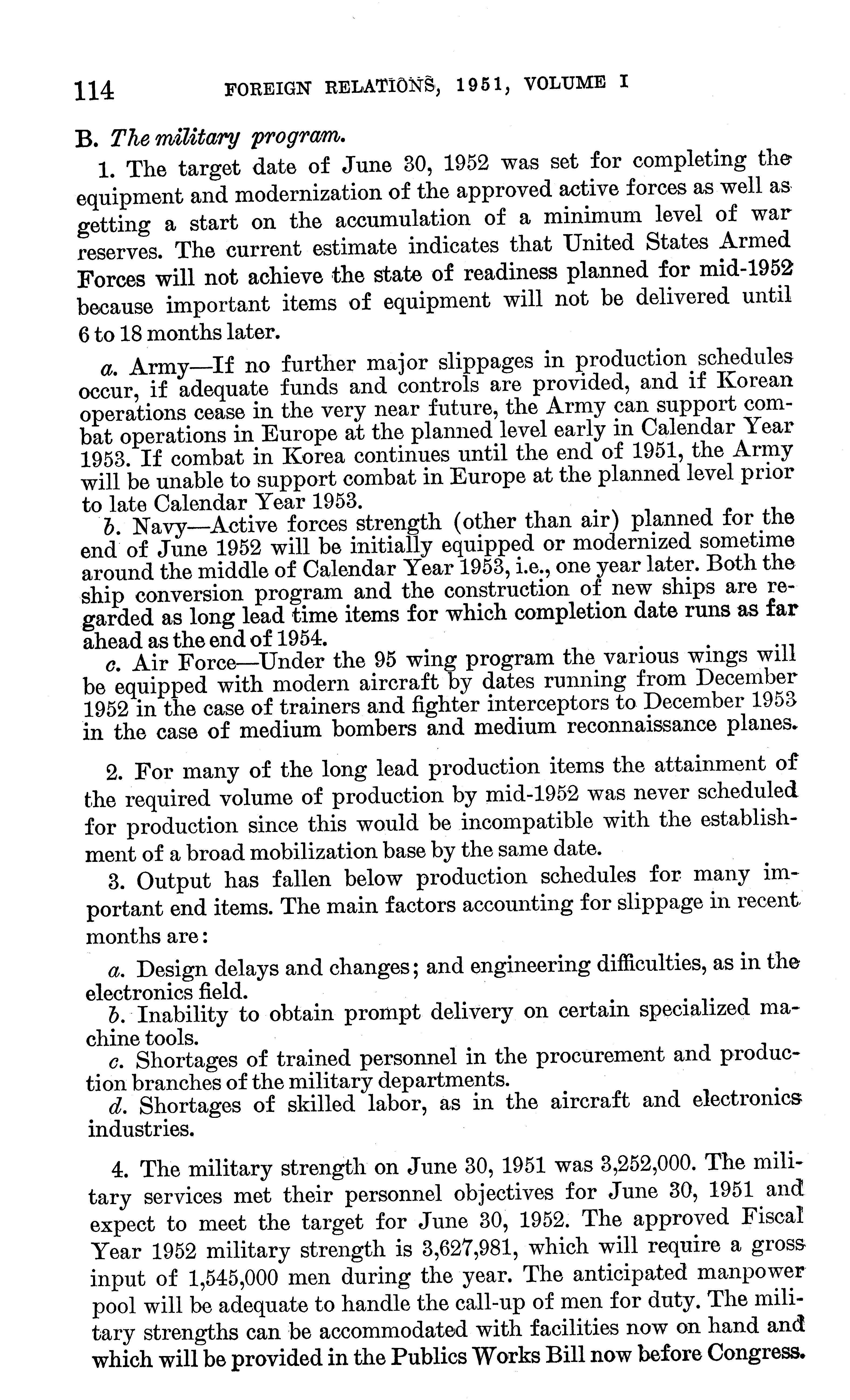 114 FOREIGN RELATIONS, 1951, VOLUME I

B. The military program.

1. The target date of June 30, 1952 was set for completing the equipment and modernization of the approved active forces as well as getting a start on the accumulation of a minimum level of war reserves. The current estimate indicates that United States Armed Forces will not achieve the state of readiness planned for mid-1952 because important items of equipment will not be delivered until 6 to 18 months later.

a. Army—If no further major slippages in production schedules occur, if adequate funds and controls are provided, and if Korean operations cease in the very near future, the Army can support combat operations in Europe at the planned level early in Calendar Year 1953. If combat in Korea continues until the end of 1951, the Army will be unable to support combat in Europe at the planned level prior to late Calendar Year 1953.

b. Navy—Active forces strength (other than air) planned for the end of June 1952 will be initially equipped or modernized sometime around the middle of Calendar Year 1953, i.e., one year later. Both the ship conversion program and the construction of new ships are regarded as long lead time items for which completion date runs as far ahead as the end of 1954.

c. Air Force—Under the 95 wing program the various wings will be equipped with modern aircraft by dates running from December 1952 in the case of trainers and fighter interceptors to December 1953 in the case of medium bombers and medium reconnaissance planes.

2. For many of the long lead production items the attainment of the required volume of production by mid-1952 was never scheduled for production since this would be incompatible with the establishment of a broad mobilization base by the same date.

3. Output has fallen below production schedules for many important end items. The main factors accounting for slippage in recent months are:

a. Design delays and changes; and engineering difficulties, as in the electronics field.

b. Inability to obtain prompt delivery on certain specialized machine tools.

c. Shortages of trained personnel in the procurement and production branches of the military departments.

d. Shortages of skilled labor, as in the aircraft and electronics industries.

4. The military strength on June 30, 1951 was 3,252,000. The military services met their personnel objectives for June 30, 1951 and expect to meet the target for June 30, 1952. The approved Fiscal Year 1952 military strength is 3,627,981, which will require a gross input of 1,545,000 men during the year. The anticipated manpower pool will be adequate to handle the call-up of men for duty. The military strengths can be accommodated with facilities now on hand and which will be provided in the Publics Works Bill now before Congress.